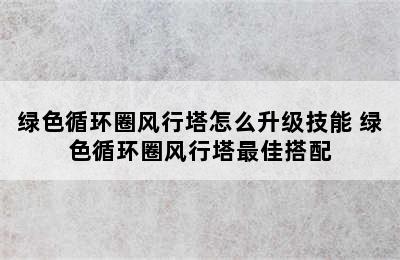 绿色循环圈风行塔怎么升级技能 绿色循环圈风行塔最佳搭配